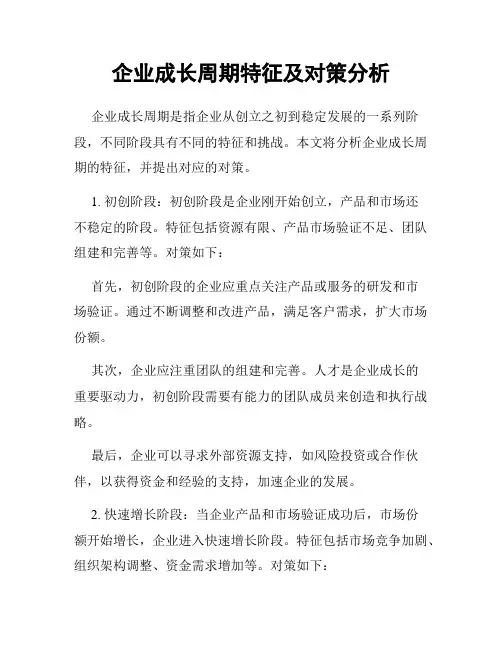 企业成长周期特征及对策分析

企业成长周期是指企业从创立之初到稳定发展的一系列阶段，不同阶段具有不同的特征和挑战。本文将分析企业成长周期的特征，并提出对应的对策。

1. 初创阶段：初创阶段是企业刚开始创立，产品和市场还不稳定的阶段。特征包括资源有限、产品市场验证不足、团队组建和完善等。对策如下：

首先，初创阶段的企业应重点关注产品或服务的研发和市场验证。通过不断调整和改进产品，满足客户需求，扩大市场份额。

其次，企业应注重团队的组建和完善。人才是企业成长的重要驱动力，初创阶段需要有能力的团队成员来创造和执行战略。

最后，企业可以寻求外部资源支持，如风险投资或合作伙伴，以获得资金和经验的支持，加速企业的发展。

2. 快速增长阶段：当企业产品和市场验证成功后，市场份额开始增长，企业进入快速增长阶段。特征包括市场竞争加剧、组织架构调整、资金需求增加等。对策如下：